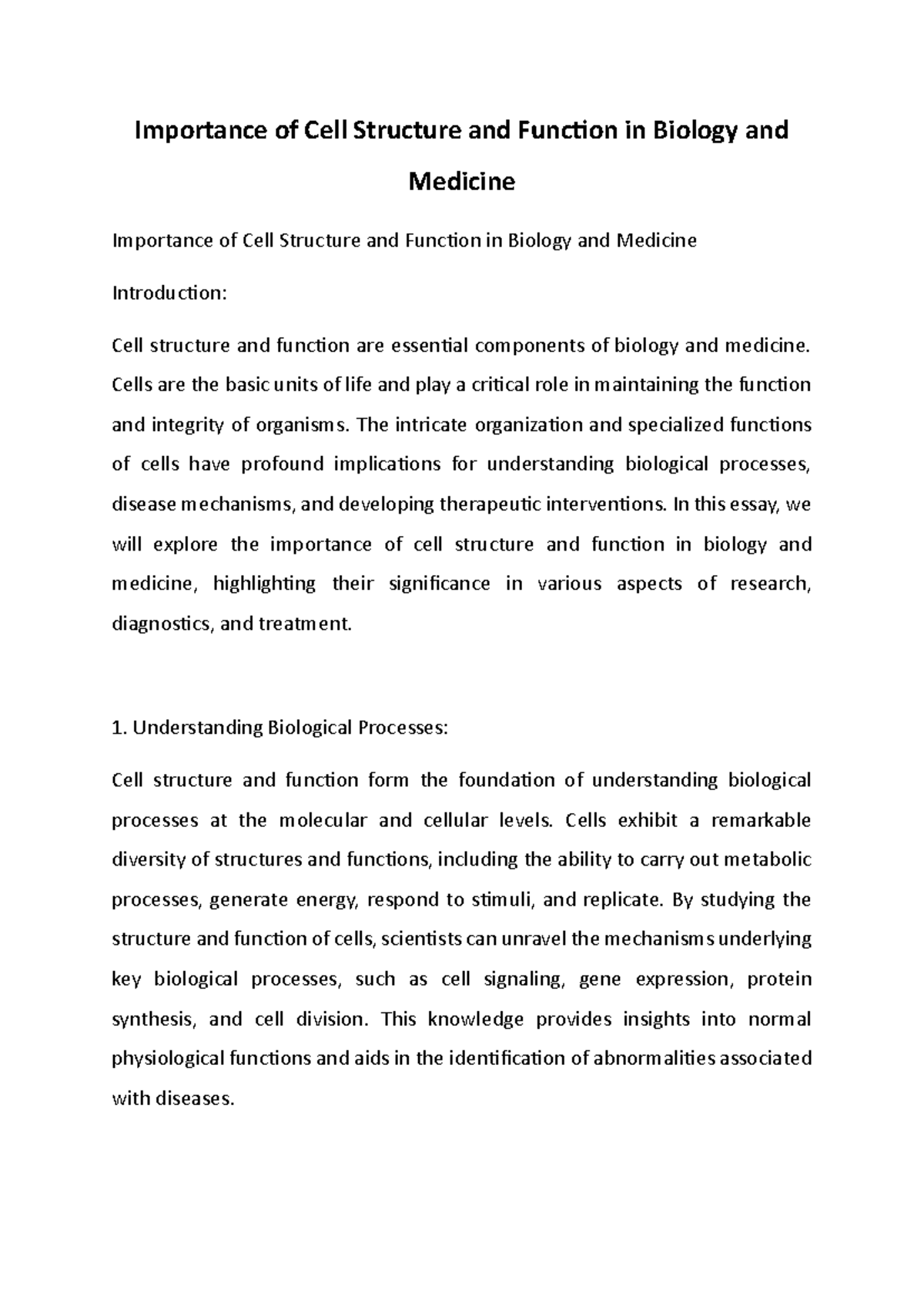 Importance of Cell Structure and Function in Biology and Medicine

Importance of Cell Structure and Function in Biology and Medicine

Introduction:

Cell structure and function are essential components of biology and medicine. Cells are the basic units of life and play a critical role in maintaining the function and integrity of organisms. The intricate organization and specialized functions of cells have profound implications for understanding biological processes, disease mechanisms, and developing therapeutic interventions. In this essay, we will explore the importance of cell structure and function in biology and medicine, highlighting their significance in various aspects of research, diagnostics, and treatment.

1. Understanding Biological Processes:

Cell structure and function form the foundation of understanding biological processes at the molecular and cellular levels. Cells exhibit a remarkable diversity of structures and functions, including the ability to carry out metabolic processes, generate energy, respond to stimuli, and replicate. By studying the structure and function of cells, scientists can unravel the mechanisms underlying key biological processes, such as cell signaling, gene expression, protein synthesis, and cell division. This knowledge provides insights into normal physiological functions and aids in the identification of abnormalities associated with diseases.